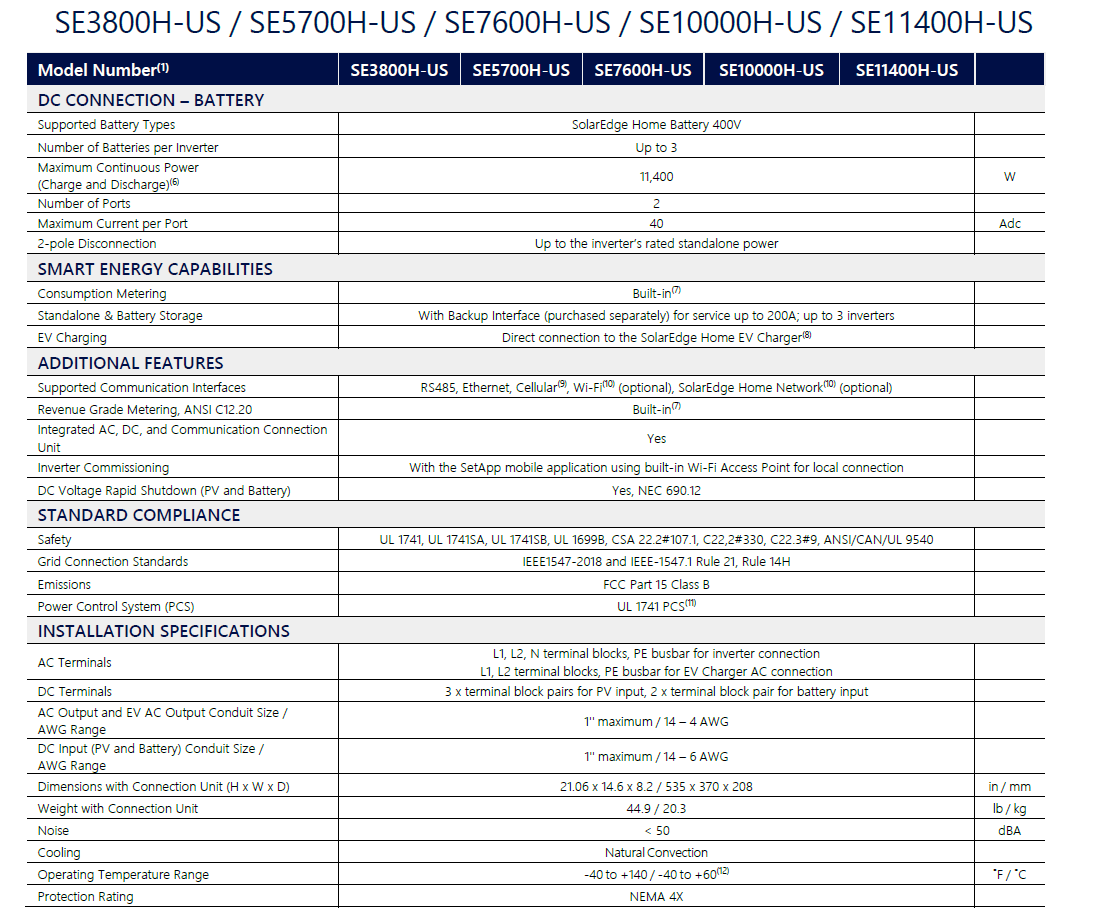 SE3800H-US / SE5700H-US / SE7600H-US / SE10000H-US / SE11400H-US

| Model Number$^{(1)}$ | SE3800H-US | SE5700H-US | SE7600H-US | SE10000H-US | SE11400H-US | |
|---|---|---|---|---|---|---|
| DC CONNECTION – BATTERY | | | | | | |
| Supported Battery Types | SolarEdge Home Battery 400V | | | | | |
| Number of Batteries per Inverter | Up to 3 | | | | | |
| Maximum Continuous Power (Charge and Discharge)$^{(6)}$ | 11,400 | | | | | W |
| Number of Ports | 2 | | | | | |
| Maximum Current per Port | 40 | | | | | Adc |
| 2-pole Disconnection | Up to the inverter's rated standalone power | | | | | |
| SMART ENERGY CAPABILITIES | | | | | | |
| Consumption Metering | Built-in$^{(7)}$ | | | | | |
| Standalone & Battery Storage | With Backup Interface (purchased separately) for service up to 200A; up to 3 inverters | | | | | |
| EV Charging | Direct connection to the SolarEdge Home EV Charger$^{(8)}$ | | | | | |
| ADDITIONAL FEATURES | | | | | | |
| Supported Communication Interfaces | RS485, Ethernet, Cellular$^{(9)}$, Wi-Fi$^{(10)}$ (optional), SolarEdge Home Network$^{(10)}$ (optional) | | | | | |
| Revenue Grade Metering, ANSI C12.20 | Built-in$^{(7)}$ | | | | | |
| Integrated AC, DC, and Communication Connection Unit | Yes | | | | | |
| Inverter Commissioning | With the SetApp mobile application using built-in Wi-Fi Access Point for local connection | | | | | |
| DC Voltage Rapid Shutdown (PV and Battery) | Yes, NEC 690.12 | | | | | |
| STANDARD COMPLIANCE | | | | | | |
| Safety | UL 1741, UL 1741SA, UL 1741SB, UL 1699B, CSA 22.2#107.1, C22,2#330, C22.3#9, ANSI/CAN/UL 9540 | | | | | |
| Grid Connection Standards | IEEE1547-2018 and IEEE-1547.1 Rule 21, Rule 14H | | | | | |
| Emissions | FCC Part 15 Class B | | | | | |
| Power Control System (PCS) | UL 1741 PCS$^{(11)}$ | | | | | |
| INSTALLATION SPECIFICATIONS | | | | | | |
| AC Terminals | L1, L2, N terminal blocks, PE busbar for inverter connection L1, L2 terminal blocks, PE busbar for EV Charger AC connection | | | | | |
| DC Terminals | 3 x terminal block pairs for PV input, 2 x terminal block pair for battery input | | | | | |
| AC Output and EV AC Output Conduit Size / AWG Range | 1'' maximum / 14 – 4 AWG | | | | | |
| DC Input (PV and Battery) Conduit Size / AWG Range | 1'' maximum / 14 – 6 AWG | | | | | |
| Dimensions with Connection Unit (H x W x D) | 21.06 x 14.6 x 8.2 / 535 x 370 x 208 | | | | | in / mm |
| Weight with Connection Unit | 44.9 / 20.3 | | | | | lb / kg |
| Noise | < 50 | | | | | dBA |
| Cooling | Natural Convection | | | | | |
| Operating Temperature Range | -40 to +140 / -40 to +60$^{(12)}$ | | | | | ˚F / ˚C |
| Protection Rating | NEMA 4X | | | | | |